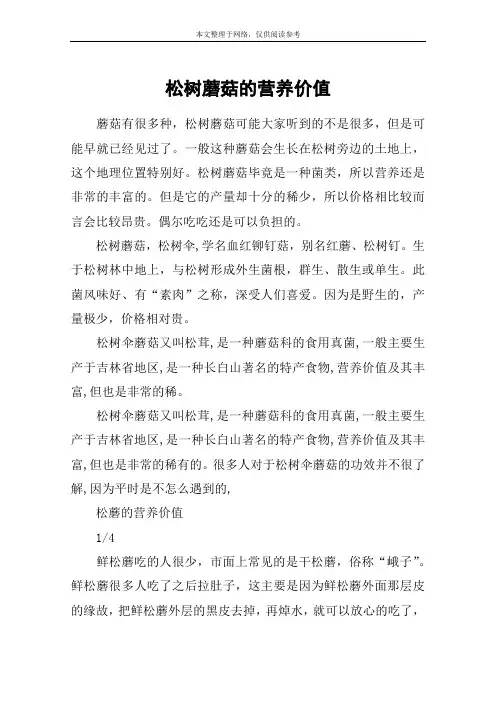 本文整理于网络，仅供阅读参考

松树蘑菇的营养价值

蘑菇有很多种，松树蘑菇可能大家听到的不是很多，但是可能早就已经见过了。一般这种蘑菇会生长在松树旁边的土地上，这个地理位置特别好。松树蘑菇毕竟是一种菌类，所以营养还是非常的丰富的。但是它的产量却十分的稀少，所以价格相比较而言会比较昂贵。偶尔吃吃还是可以负担的。

松树蘑菇，松树伞,学名血红铆钉菇，别名红蘑、松树钉。生于松树林中地上，与松树形成外生菌根，群生、散生或单生。此菌风味好、有“素肉”之称，深受人们喜爱。因为是野生的，产量极少，价格相对贵。

松树伞蘑菇又叫松茸,是一种蘑菇科的食用真菌,一般主要生产于吉林省地区,是一种长白山著名的特产食物,营养价值及其丰富,但也是非常的稀。

松树伞蘑菇又叫松茸,是一种蘑菇科的食用真菌,一般主要生产于吉林省地区,是一种长白山著名的特产食物,营养价值及其丰富,但也是非常的稀有的。很多人对于松树伞蘑菇的功效并不很了解,因为平时是不怎么遇到的,

松蘑的营养价值

1/4

鲜松蘑吃的人很少，市面上常见的是干松蘑，俗称“峨子”。鲜松蘑很多人吃了之后拉肚子，这主要是因为鲜松蘑外面那层皮的缘故，把鲜松蘑外层的黑皮去掉，再焯水，就可以放心的吃了，